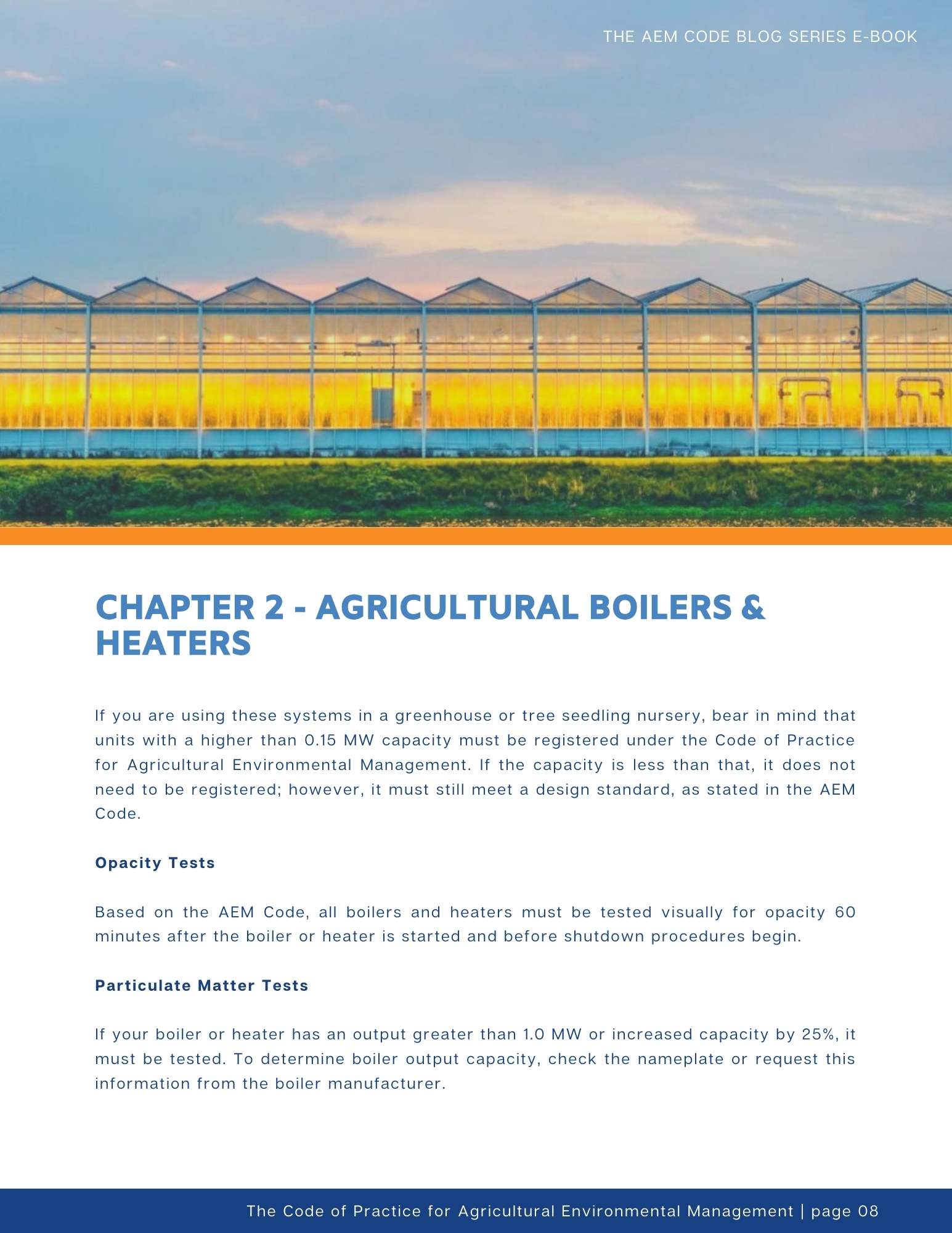 THE AEM CODE BLOG SERIES E-BOOK

CHAPTER 2 - AGRICULTURAL BOILERS & HEATERS

If you are using these systems in a greenhouse or tree seedling nursery, bear in mind that units with a higher than 0.15 MW capacity must be registered under the Code of Practice for Agricultural Environmental Management. If the capacity is less than that, it does not need to be registered; however, it must still meet a design standard, as stated in the AEM Code.

Opacity Tests

Based on the AEM Code, all boilers and heaters must be tested visually for opacity 60 minutes after the boiler or heater is started and before shutdown procedures begin.

Particulate Matter Tests

If your boiler or heater has an output greater than 1.0 MW or increased capacity by 25%, it must be tested. To determine boiler output capacity, check the nameplate or request this information from the boiler manufacturer.

The Code of Practice for Agricultural Environmental Management | page 08